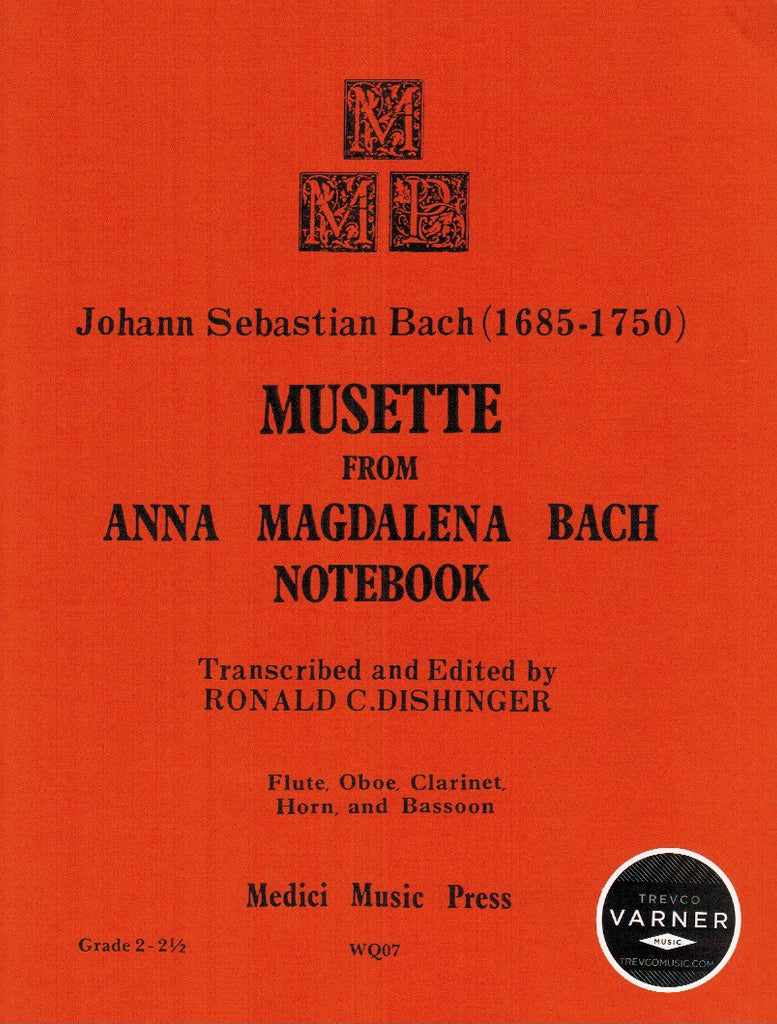 M
M P

Johann Sebastian Bach (1685-1750)

MUSETTE
FROM
ANNA MAGDALENA BACH
NOTEBOOK

Transcribed and Edited by
RONALD C.DISHINGER

Flute, Oboe, Clarinet, Horn, and Bassoon

Medici Music Press

Grade 2 - 2½

WQ07

TREVCO
VARNER
MUSIC
TREVCOMUSIC.COM